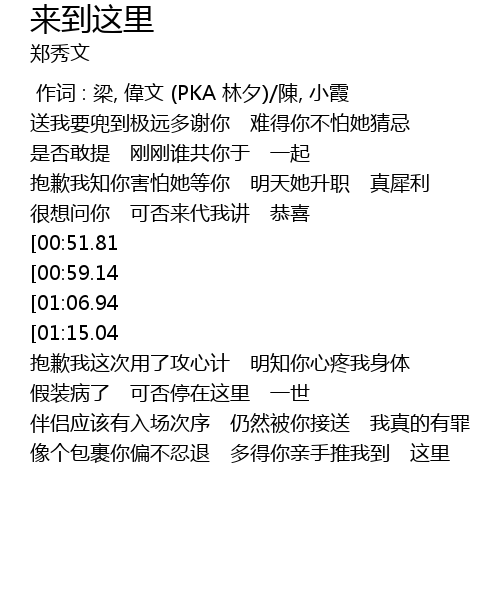 来到这里
郑秀文

作词 : 梁, 偉文 (PKA 林夕)/陳, 小霞
送我要兜到极远多谢你　难得你不怕她猜忌
是否敢提　刚刚谁共你于　一起
抱歉我知你害怕她等你　明天她升职　真犀利
很想问你　可否来代我讲　恭喜
[00:51.81
[00:59.14
[01:06.94
[01:15.04
抱歉我这次用了攻心计　明知你心疼我身体
假装病了　可否停在这里　一世
伴侣应该有入场次序　仍然被你接送　我真的有罪
像个包裹你偏不忍退　多得你亲手推我到　这里